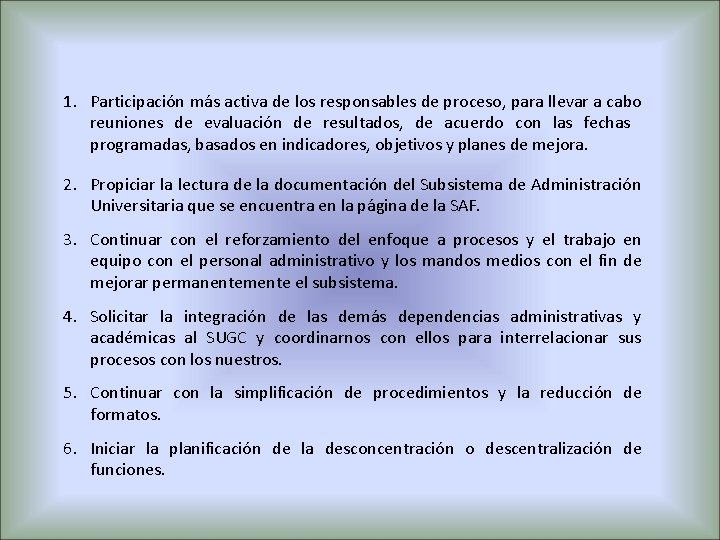 1. Participación más activa de los responsables de proceso, para llevar a cabo reuniones de evaluación de resultados, de acuerdo con las fechas programadas, basados en indicadores, objetivos y planes de mejora.

2. Propiciar la lectura de la documentación del Subsistema de Administración Universitaria que se encuentra en la página de la SAF.

3. Continuar con el reforzamiento del enfoque a procesos y el trabajo en equipo con el personal administrativo y los mandos medios con el fin de mejorar permanentemente el subsistema.

4. Solicitar la integración de las demás dependencias administrativas y académicas al SUGC y coordinarnos con ellos para interrelacionar sus procesos con los nuestros.

5. Continuar con la simplificación de procedimientos y la reducción de formatos.

6. Iniciar la planificación de la desconcentración o descentralización de funciones.